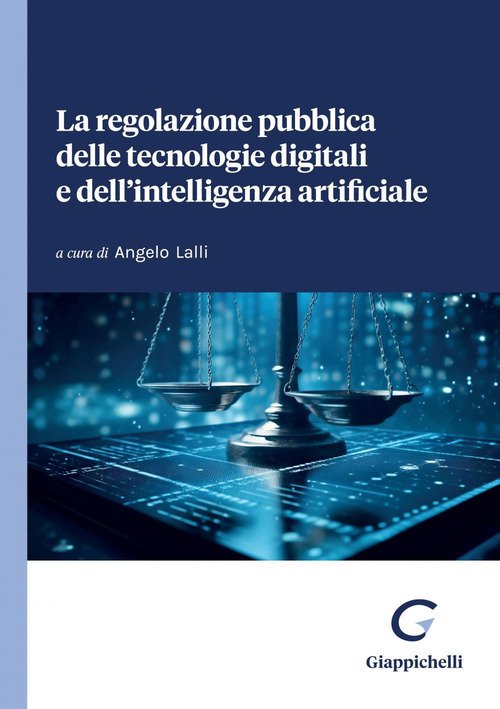 La regolazione pubblica delle tecnologie digitali e dell'intelligenza artificiale

a cura di Angelo Lalli

Giappichelli